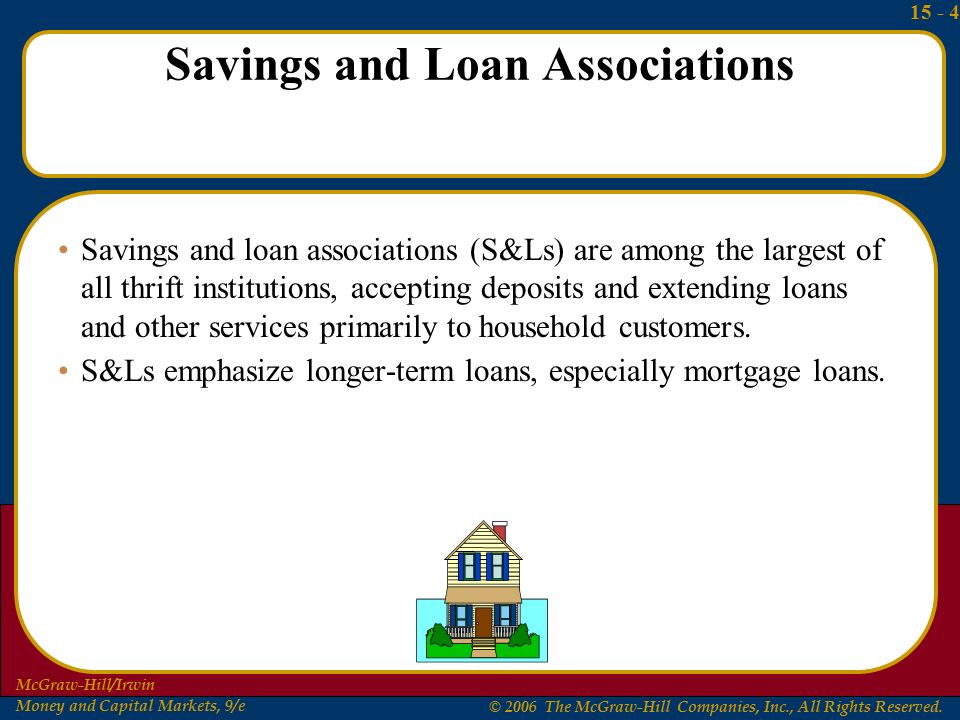 15 - 4

Savings and Loan Associations

• Savings and loan associations (S&Ls) are among the largest of all thrift institutions, accepting deposits and extending loans and other services primarily to household customers.
• S&Ls emphasize longer-term loans, especially mortgage loans.

McGraw-Hill/Irwin
Money and Capital Markets, 9/e

© 2006 The McGraw-Hill Companies, Inc., All Rights Reserved.